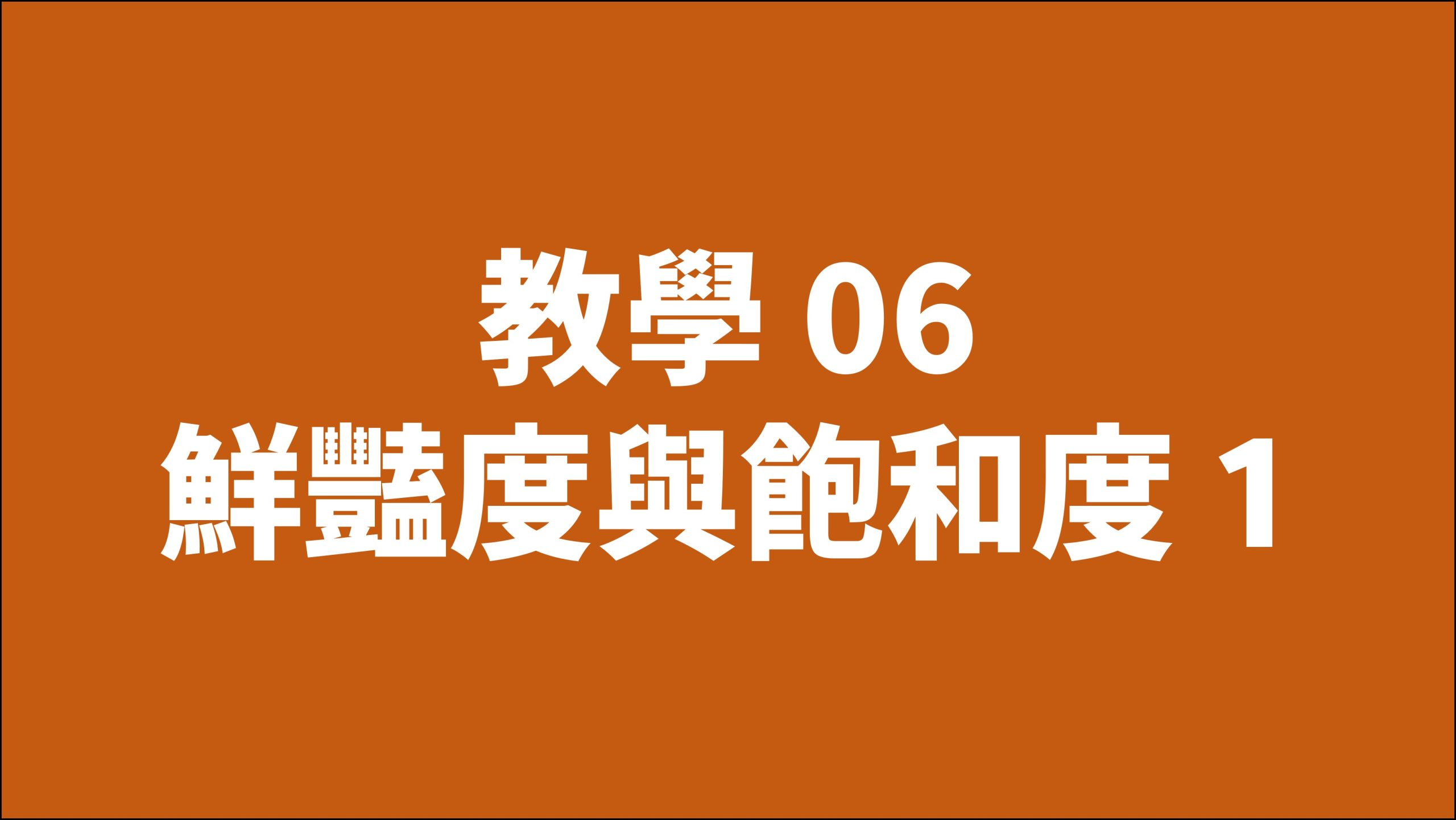 教學 06
鮮豔度與飽和度 1